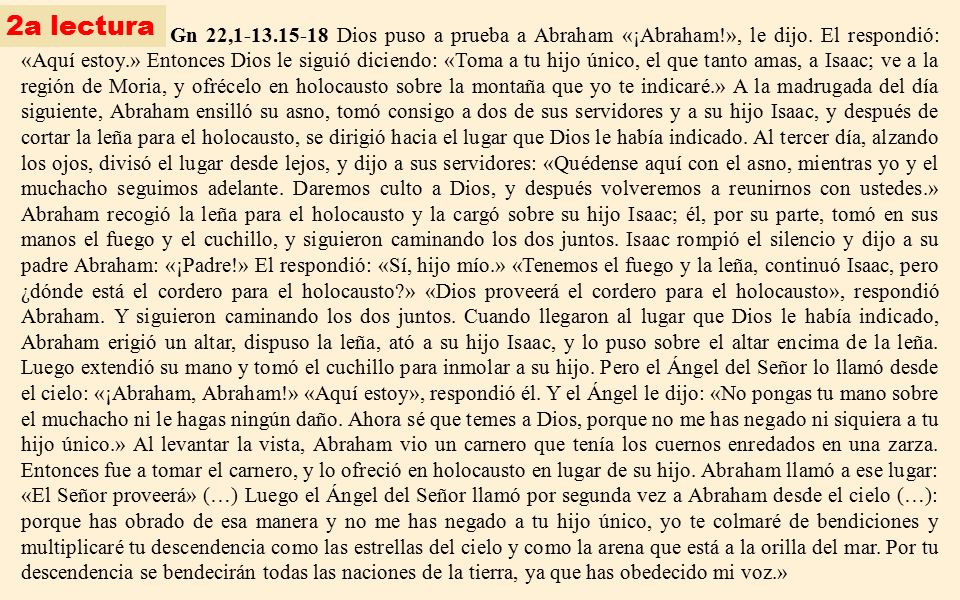 2a lectura Gn 22,1-13.15-18 Dios puso a prueba a Abraham «¡Abraham!», le dijo. El respondió: «Aquí estoy.» Entonces Dios le siguió diciendo: «Toma a tu hijo único, el que tanto amas, a Isaac; ve a la región de Moria, y ofrécelo en holocausto sobre la montaña que yo te indicaré.» A la madrugada del día siguiente, Abraham ensilló su asno, tomó consigo a dos de sus servidores y a su hijo Isaac, y después de cortar la leña para el holocausto, se dirigió hacia el lugar que Dios le había indicado. Al tercer día, alzando los ojos, divisó el lugar desde lejos, y dijo a sus servidores: «Quédense aquí con el asno, mientras yo y el muchacho seguimos adelante. Daremos culto a Dios, y después volveremos a reunirnos con ustedes.» Abraham recogió la leña para el holocausto y la cargó sobre su hijo Isaac; él, por su parte, tomó en sus manos el fuego y el cuchillo, y siguieron caminando los dos juntos. Isaac rompió el silencio y dijo a su padre Abraham: «¡Padre!» El respondió: «Sí, hijo mío.» «Tenemos el fuego y la leña, continuó Isaac, pero ¿dónde está el cordero para el holocausto?» «Dios proveerá el cordero para el holocausto», respondió Abraham. Y siguieron caminando los dos juntos. Cuando llegaron al lugar que Dios le había indicado, Abraham erigió un altar, dispuso la leña, ató a su hijo Isaac, y lo puso sobre el altar encima de la leña. Luego extendió su mano y tomó el cuchillo para inmolar a su hijo. Pero el Ángel del Señor lo llamó desde el cielo: «¡Abraham, Abraham!» «Aquí estoy», respondió él. Y el Ángel le dijo: «No pongas tu mano sobre el muchacho ni le hagas ningún daño. Ahora sé que temes a Dios, porque no me has negado ni siquiera a tu hijo único.» Al levantar la vista, Abraham vio un carnero que tenía los cuernos enredados en una zarza. Entonces fue a tomar el carnero, y lo ofreció en holocausto en lugar de su hijo. Abraham llamó a ese lugar: «El Señor proveerá» (…) Luego el Ángel del Señor llamó por segunda vez a Abraham desde el cielo (…): porque has obrado de esa manera y no me has negado a tu hijo único, yo te colmaré de bendiciones y multiplicaré tu descendencia como las estrellas del cielo y como la arena que está a la orilla del mar. Por tu descendencia se bendecirán todas las naciones de la tierra, ya que has obedecido mi voz.»